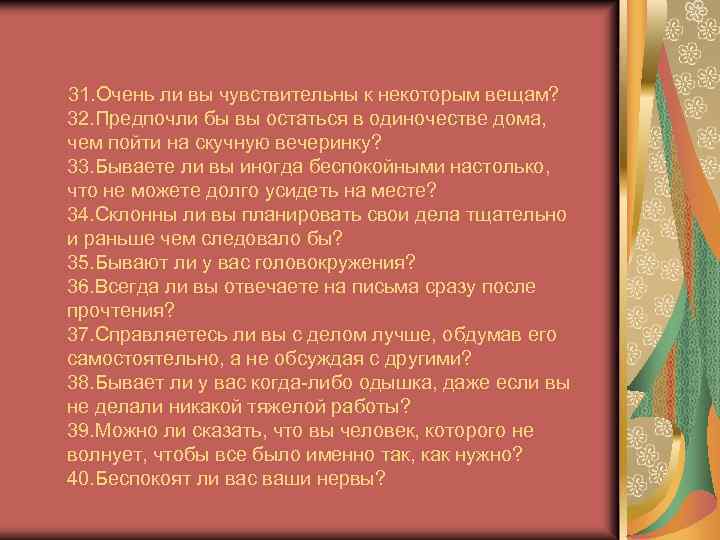 31.Очень ли вы чувствительны к некоторым вещам?
32.Предпочли бы вы остаться в одиночестве дома, чем пойти на скучную вечеринку?
33.Бываете ли вы иногда беспокойными настолько, что не можете долго усидеть на месте?
34.Склонны ли вы планировать свои дела тщательно и раньше чем следовало бы?
35.Бывают ли у вас головокружения?
36.Всегда ли вы отвечаете на письма сразу после прочтения?
37.Справляетесь ли вы с делом лучше, обдумав его самостоятельно, а не обсуждая с другими?
38.Бывает ли у вас когда-либо одышка, даже если вы не делали никакой тяжелой работы?
39.Можно ли сказать, что вы человек, которого не волнует, чтобы все было именно так, как нужно?
40.Беспокоят ли вас ваши нервы?